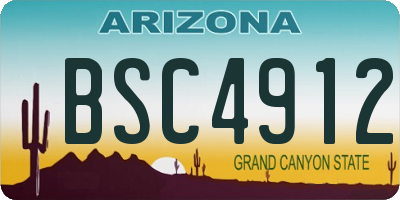 ARIZONA

BSC4912

GRAND CANYON STATE